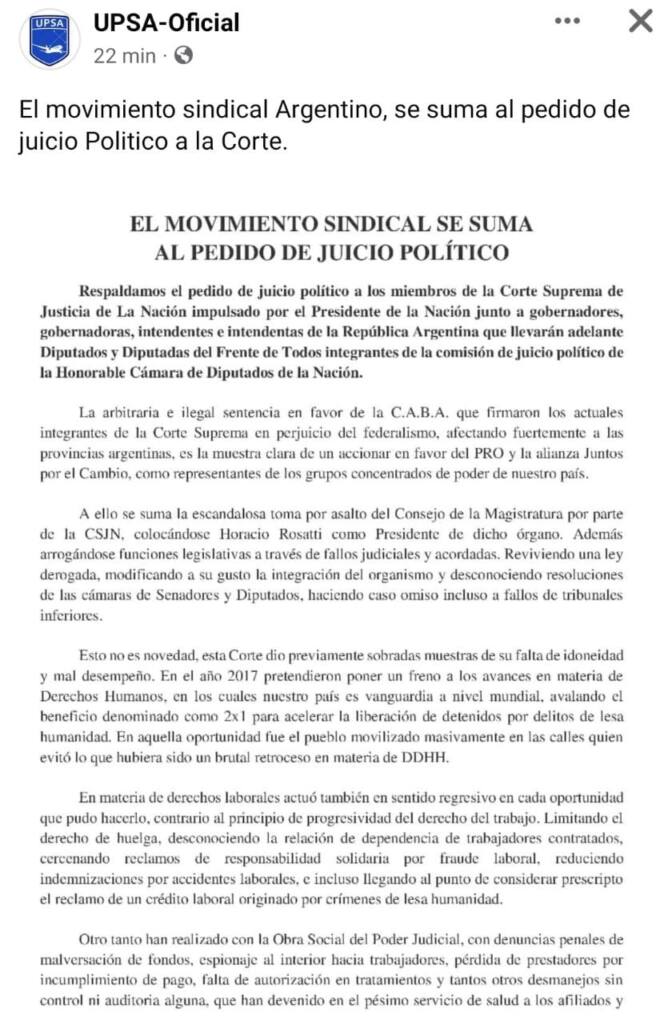 UPSA

UPSA-Oficial
22 min ·

El movimiento sindical Argentino, se suma al pedido de juicio Politico a la Corte.

EL MOVIMIENTO SINDICAL SE SUMA AL PEDIDO DE JUICIO POLÍTICO

Respaldamos el pedido de juicio político a los miembros de la Corte Suprema de Justicia de La Nación impulsado por el Presidente de la Nación junto a gobernadores, gobernadoras, intendentes e intendentas de la República Argentina que llevarán adelante Diputados y Diputadas del Frente de Todos integrantes de la comisión de juicio político de la Honorable Cámara de Diputados de la Nación.

La arbitraria e ilegal sentencia en favor de la C.A.B.A. que firmaron los actuales integrantes de la Corte Suprema en perjuicio del federalismo, afectando fuertemente a las provincias argentinas, es la muestra clara de un accionar en favor del PRO y la alianza Juntos por el Cambio, como representantes de los grupos concentrados de poder de nuestro país.

A ello se suma la escandalosa toma por asalto del Consejo de la Magistratura por parte de la CSJN, colocándose Horacio Rosatti como Presidente de dicho órgano. Además arrogándose funciones legislativas a través de fallos judiciales y acordadas. Reviviendo una ley derogada, modificando a su gusto la integración del organismo y desconociendo resoluciones de las cámaras de Senadores y Diputados, haciendo caso omiso incluso a fallos de tribunales inferiores.

Esto no es novedad, esta Corte dio previamente sobradas muestras de su falta de idoneidad y mal desempeño. En el año 2017 pretendieron poner un freno a los avances en materia de Derechos Humanos, en los cuales nuestro país es vanguardia a nivel mundial, avalando el beneficio denominado como 2x1 para acelerar la liberación de detenidos por delitos de lesa humanidad. En aquella oportunidad fue el pueblo movilizado masivamente en las calles quien evitó lo que hubiera sido un brutal retroceso en materia de DDHH.

En materia de derechos laborales actuó también en sentido regresivo en cada oportunidad que pudo hacerlo, contrario al principio de progresividad del derecho del trabajo. Limitando el derecho de huelga, desconociendo la relación de dependencia de trabajadores contratados, cercenando reclamos de responsabilidad solidaria por fraude laboral, reduciendo indemnizaciones por accidentes laborales, e incluso llegando al punto de considerar prescripto el reclamo de un crédito laboral originado por crímenes de lesa humanidad.

Otro tanto han realizado con la Obra Social del Poder Judicial, con denuncias penales de malversación de fondos, espionaje al interior hacia trabajadores, pérdida de prestadores por incumplimiento de pago, falta de autorización en tratamientos y tantos otros desmanejos sin control ni auditoria alguna, que han devenido en el pésimo servicio de salud a los afiliados y